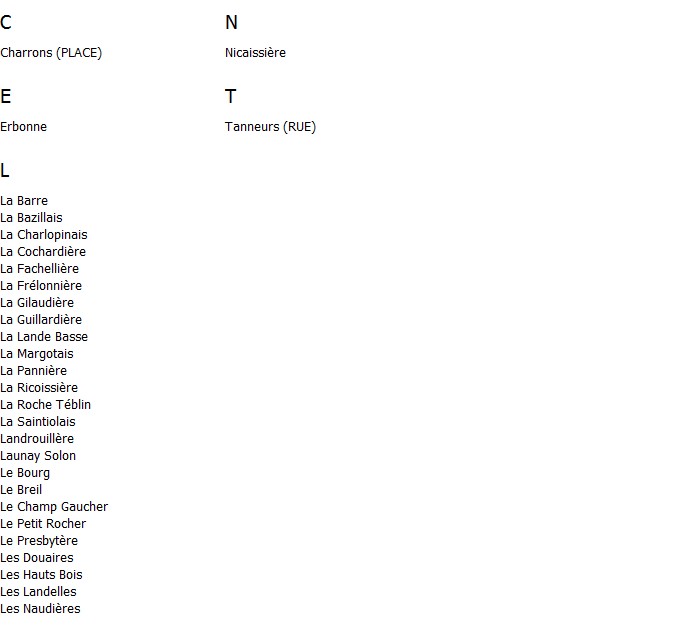 C

Charrons (PLACE)

E

Erbonne

L

La Barre
La Bazillais
La Charlopinais
La Cochardière
La Fachellière
La Frélonnière
La Gilaudière
La Guillardière
La Lande Basse
La Margotais
La Pannière
La Ricoissière
La Roche Téblin
La Saintiolais
Landrouillère
Launay Solon
Le Bourg
Le Breil
Le Champ Gaucher
Le Petit Rocher
Le Presbytère
Les Douaires
Les Hauts Bois
Les Landelles
Les Naudières

N

Nicaissière

T

Tanneurs (RUE)